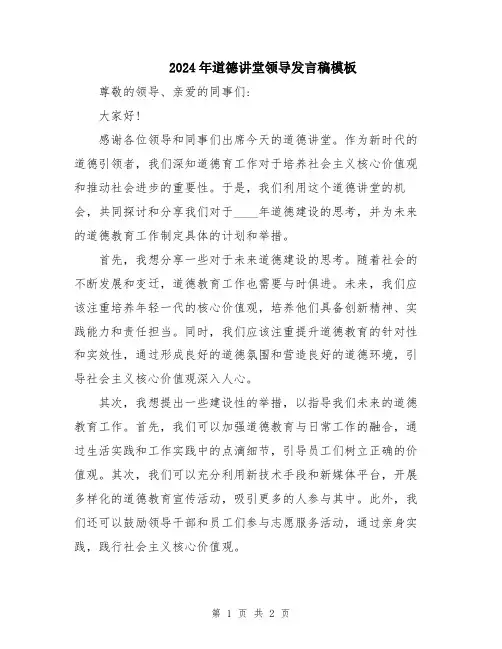 2024年道德讲堂领导发言稿模板

尊敬的领导、亲爱的同事们:

大家好!

感谢各位领导和同事们出席今天的道德讲堂。作为新时代的道德引领者，我们深知道德育工作对于培养社会主义核心价值观和推动社会进步的重要性。于是，我们利用这个道德讲堂的机会，共同探讨和分享我们对于____年道德建设的思考，并为未来的道德教育工作制定具体的计划和举措。

首先，我想分享一些对于未来道德建设的思考。随着社会的不断发展和变迁，道德教育工作也需要与时俱进。未来，我们应该注重培养年轻一代的核心价值观，培养他们具备创新精神、实践能力和责任担当。同时，我们应该注重提升道德教育的针对性和实效性，通过形成良好的道德氛围和营造良好的道德环境，引导社会主义核心价值观深入人心。

其次，我想提出一些建设性的举措，以指导我们未来的道德教育工作。首先，我们可以加强道德教育与日常工作的融合，通过生活实践和工作实践中的点滴细节，引导员工们树立正确的价值观。其次，我们可以充分利用新技术手段和新媒体平台，开展多样化的道德教育宣传活动，吸引更多的人参与其中。此外，我们还可以鼓励领导干部和员工们参与志愿服务活动，通过亲身实践，践行社会主义核心价值观。

第 1 页 共 2 页